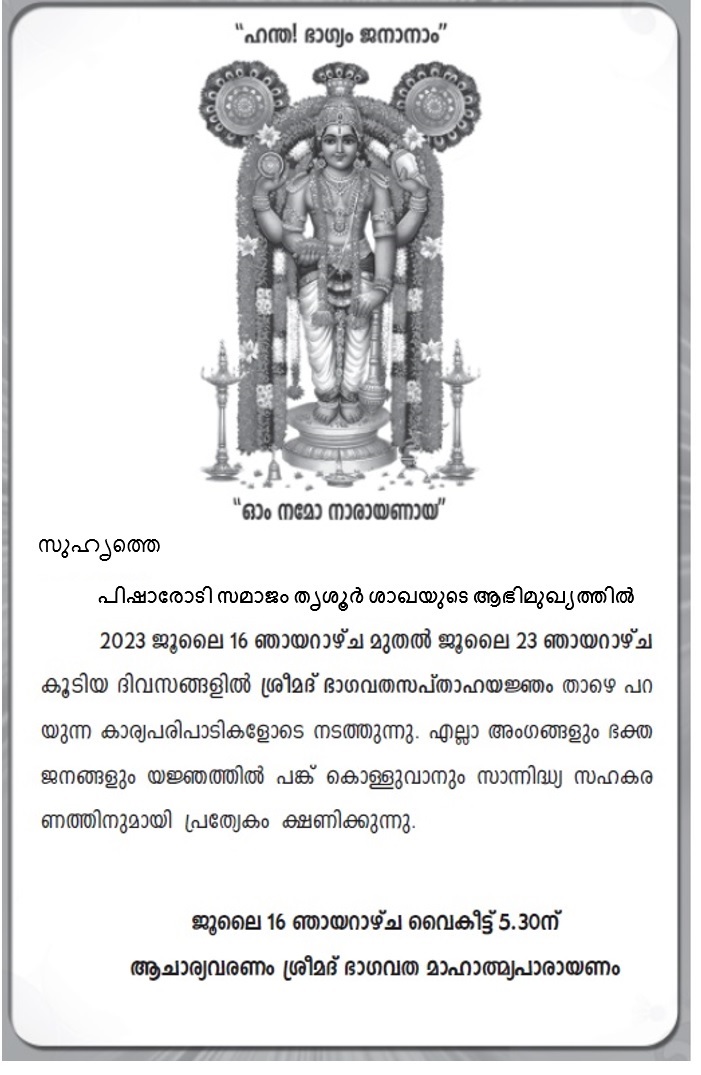 "ഹന്ത! ഭാഗ്യം ജനാനാം"

"ഓം നമോ നാരായണായ"

സുഹൃത്തെ

പിഷാരോടി സമാജം തൃശൂർ ശാഖയുടെ ആഭിമുഖ്യത്തിൽ

2023 ജൂലൈ 16 ഞായറാഴ്ച മുതൽ ജൂലൈ 23 ഞായറാഴ്ച കൂടിയ ദിവസങ്ങളിൽ ശ്രീമദ് ഭാഗവതസപ്താഹയജ്ഞം താഴെ പറയുന്ന കാര്യപരിപാടികളോടെ നടത്തുന്നു. എല്ലാ അംഗങ്ങളും ഭക്തജനങ്ങളും യജ്ഞത്തിൽ പങ്ക് കൊള്ളുവാനും സാന്നിദ്ധ്യ സഹകരണത്തിനുമായി പ്രത്യേകം ക്ഷണിക്കുന്നു.

ജൂലൈ 16 ഞായറാഴ്ച വൈകീട്ട് 5.30ന്

ആചാര്യവരണം ശ്രീമദ് ഭാഗവത മാഹാത്മ്യപാരായണം